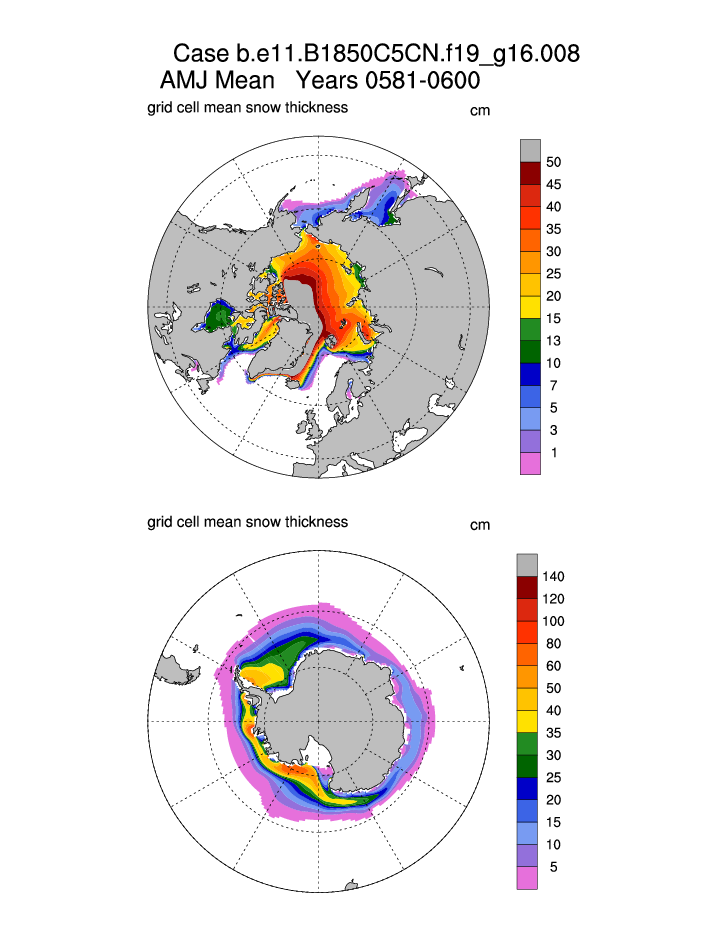 Case b.e11.B1850C5CN.f19_g16.008
AMJ Mean Years 0581-0600

grid cell mean snow thickness

cm

50
45
40
35
30
25
20
15
13
10
7
5
3
1

grid cell mean snow thickness

cm

140
120
100
80
60
50
40
35
30
25
20
15
10
5